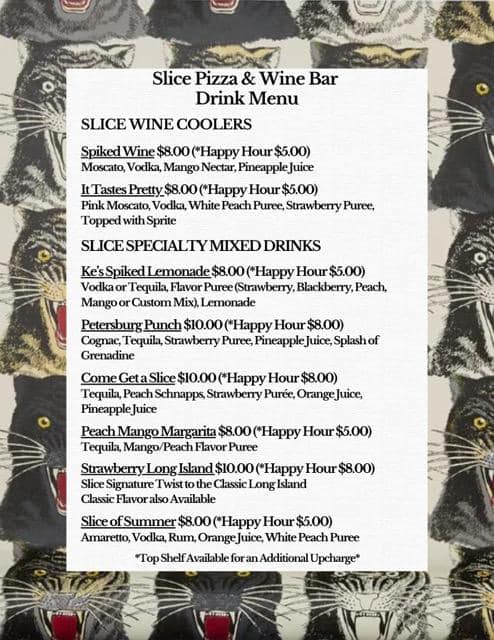 Slice Pizza & Wine Bar
Drink Menu

SLICE WINE COOLERS

Spiked Wine $8.00 (*Happy Hour $5.00)
Moscato, Vodka, Mango Nectar, Pineapple Juice

It Tastes Pretty $8.00 (*Happy Hour $5.00)
Pink Moscato, Vodka, White Peach Puree, Strawberry Puree, Topped with Sprite

SLICE SPECIALTY MIXED DRINKS

Ke's Spiked Lemonade $8.00 (*Happy Hour $5.00)
Vodka or Tequila, Flavor Puree (Strawberry, Blackberry, Peach, Mango or Custom Mix), Lemonade

Petersburg Punch $10.00 (*Happy Hour $8.00)
Cognac, Tequila, Strawberry Puree, Pineapple Juice, Splash of Grenadine

Come Get a Slice $10.00 (*Happy Hour $8.00)
Tequila, Peach Schnapps, Strawberry Purée, Orange Juice, Pineapple Juice

Peach Mango Margarita $8.00 (*Happy Hour $5.00)
Tequila, Mango/Peach Flavor Puree

Strawberry Long Island $10.00 (*Happy Hour $8.00)
Slice Signature Twist to the Classic Long Island
Classic Flavor also Available

Slice of Summer $8.00 (*Happy Hour $5.00)
Amaretto, Vodka, Rum, Orange Juice, White Peach Puree

*Top Shelf Available for an Additional Upcharge*